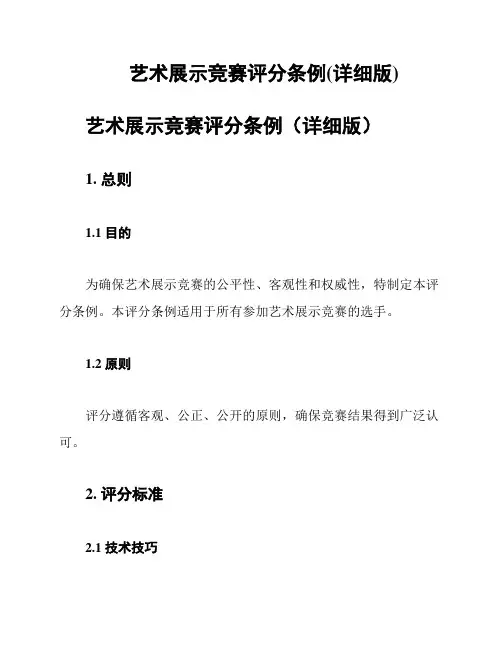 艺术展示竞赛评分条例(详细版)

艺术展示竞赛评分条例（详细版）

1. 总则

1.1 目的

为确保艺术展示竞赛的公平性、客观性和权威性，特制定本评分条例。本评分条例适用于所有参加艺术展示竞赛的选手。

1.2 原则

评分遵循客观、公正、公开的原则，确保竞赛结果得到广泛认可。

2. 评分标准

2.1 技术技巧